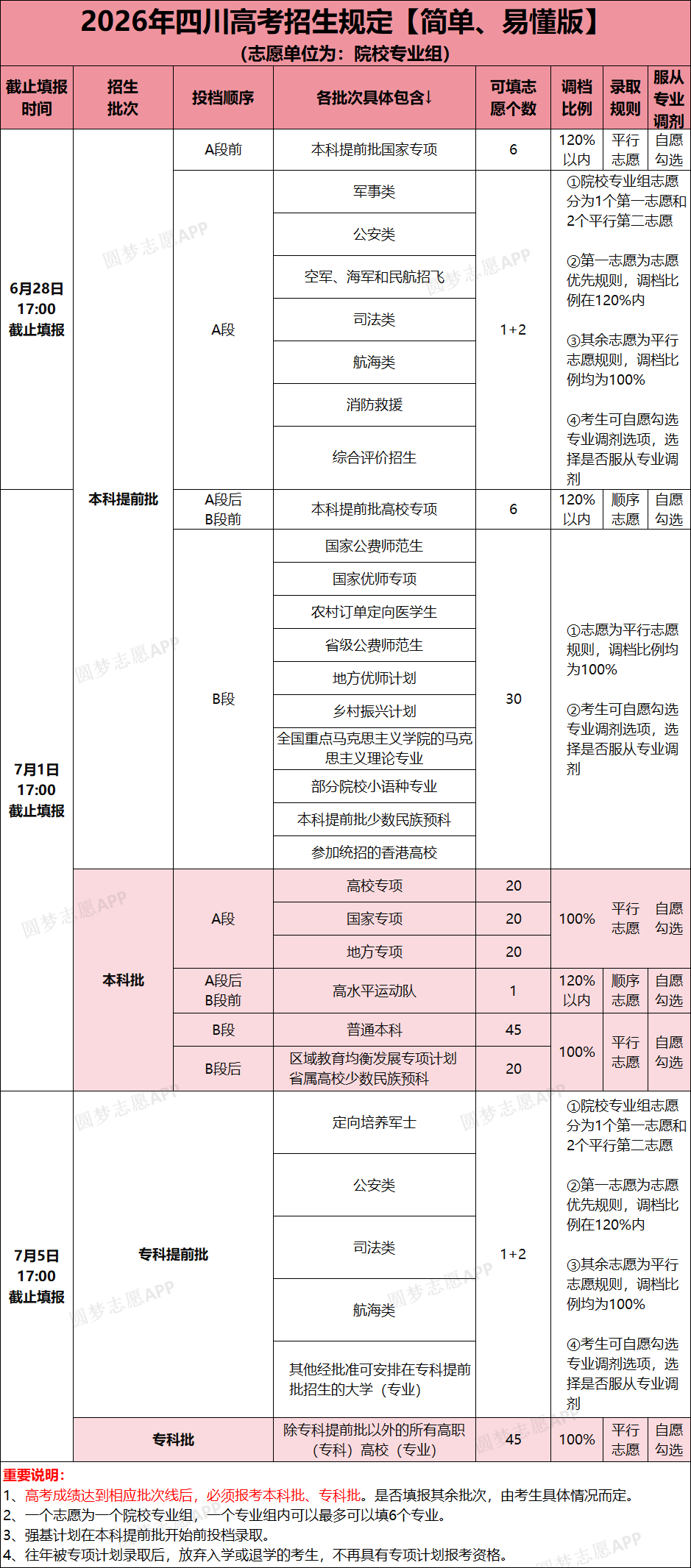 2026年四川高考招生规定【简单、易懂版】
（志愿单位为：院校专业组）

| 截止填报时间 | 招生批次 | 投档顺序 | 各批次具体包含↓ | 可填志愿个数 | 调档比例 | 录取规则 | 服从专业调剂 |
|---|---|---|---|---|---|---|---|
| 6月28日 17:00 截止填报 | 本科提前批 | A段前 | 本科提前批国家专项 | 6 | 120%以内 | 平行志愿 | 自愿勾选 |
| | | A段 | 军事类 | 1+2 | ①院校专业组志愿分为1个第一志愿和2个平行第二志愿 ②第一志愿为志愿优先规则，调档比例在120%内 ③其余志愿为平行志愿规则，调档比例均为100% ④考生可自愿勾选专业调剂选项，选择是否服从专业调剂 | | |
| | | | 公安类 | | | | |
| | | | 空军、海军和民航招飞 | | | | |
| | | | 司法类 | | | | |
| | | | 航海类 | | | | |
| | | | 消防救援 | | | | |
| | | | 综合评价招生 | | | | |
| 7月1日 17:00 截止填报 | | A段后 B段前 | 本科提前批高校专项 | 6 | 120%以内 | 顺序志愿 | 自愿勾选 |
| | | B段 | 国家公费师范生 | 30 | ①志愿为平行志愿规则，调档比例均为100% ②考生可自愿勾选专业调剂选项，选择是否服从专业调剂 | | |
| | | | 国家优师专项 | | | | |
| | | | 农村订单定向医学生 | | | | |
| | | | 省级公费师范生 | | | | |
| | | | 地方优师计划 | | | | |
| | | | 乡村振兴计划 | | | | |
| | | | 全国重点马克思主义学院的马克思主义理论专业 | | | | |
| | | | 部分院校小语种专业 | | | | |
| | | | 本科提前批少数民族预科 | | | | |
| | | | 参加统招的香港高校 | | | | |
| | 本科批 | A段 | 高校专项 | 20 | 100% | 平行志愿 | 自愿勾选 |
| | | | 国家专项 | 20 | | | |
| | | | 地方专项 | 20 | | | |
| | | A段后 B段前 | 高水平运动队 | 1 | 120%以内 | 顺序志愿 | 自愿勾选 |
| | | B段 | 普通本科 | 45 | 100% | 平行志愿 | 自愿勾选 |
| | | B段后 | 区域教育均衡发展专项计划 省属高校少数民族预科 | 20 | | | |
| 7月5日 17:00 截止填报 | 专科提前批 | | 定向培养军士 | 1+2 | ①院校专业组志愿分为1个第一志愿和2个平行第二志愿 ②第一志愿为志愿优先规则，调档比例在120%内 ③其余志愿为平行志愿规则，调档比例均为100% ④考生可自愿勾选专业调剂选项，选择是否服从专业调剂 | | |
| | | | 公安类 | | | | |
| | | | 司法类 | | | | |
| | | | 航海类 | | | | |
| | | | 其他经批准可安排在专科提前批招生的大学（专业） | | | | |
| | 专科批 | | 除专科提前批以外的所有高职（专科）高校（专业） | 45 | 100% | 平行志愿 | 自愿勾选 |

重要说明：
1、高考成绩达到相应批次线后，必须报考本科批、专科批。是否填报其余批次，由考生具体情况而定。
2、一个志愿为一个院校专业组，一个专业组内可以最多可以填6个专业。
3、强基计划在本科提前批开始前投档录取。
4、往年被专项计划录取后，放弃入学或退学的考生，不再具有专项计划报考资格。

圆梦志愿APP